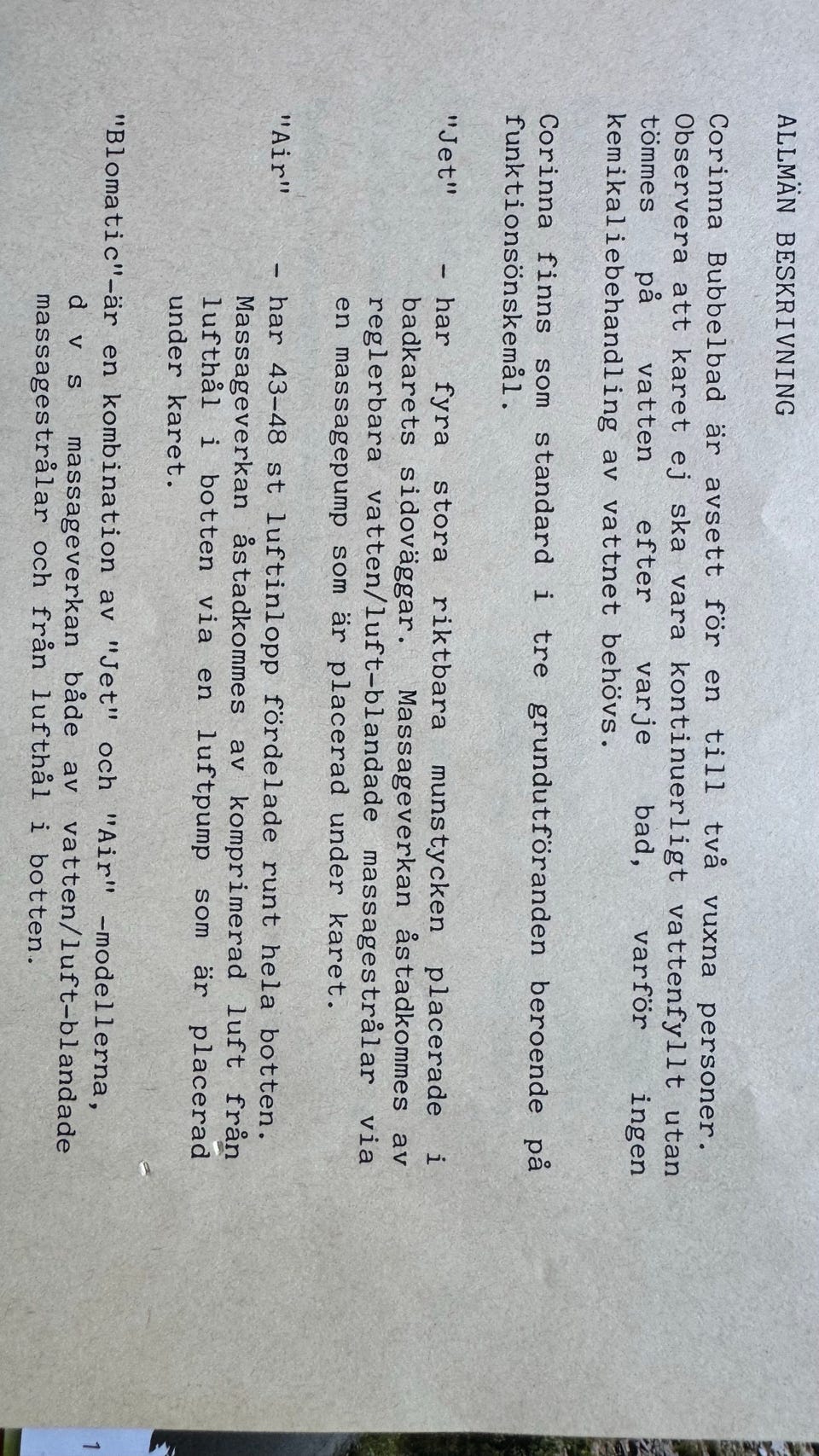 ALLMÄN BESKRIVNING

Corinna Bubbelbad är avsett för en till två vuxna personer. Observera att karet ej ska vara kontinuerligt vattenfyllt utan tömmes på vatten efter varje bad, varför ingen kemikaliebehandling av vattnet behövs.

Corinna finns som standard i tre grundutföranden beroende på funktionsönskemål.

"Jet" - har fyra stora riktbara munstycken placerade i badkarets sidoväggar. Massageverkan åstadkommes av reglerbara vatten/luft-blandade massagestrålar via en massagepump som är placerad under karet.

"Air" - har 43-48 st luftinlopp fördelade runt hela botten. Massageverkan åstadkommes av komprimerad luft från lufthål i botten via en luftpump som är placerad under karet.

"Blomatic"-är en kombination av "Jet" och "Air" -modellerna, d v s massageverkan både av vatten/luft-blandade massagestrålar och från lufthål i botten.

1